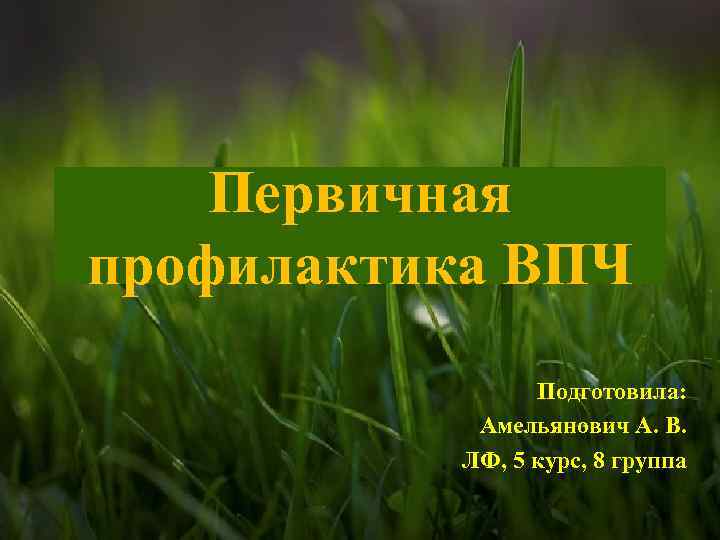 Первичная профилактика ВПЧ

Подготовила:
Амельянович А. В.
ЛФ, 5 курс, 8 группа